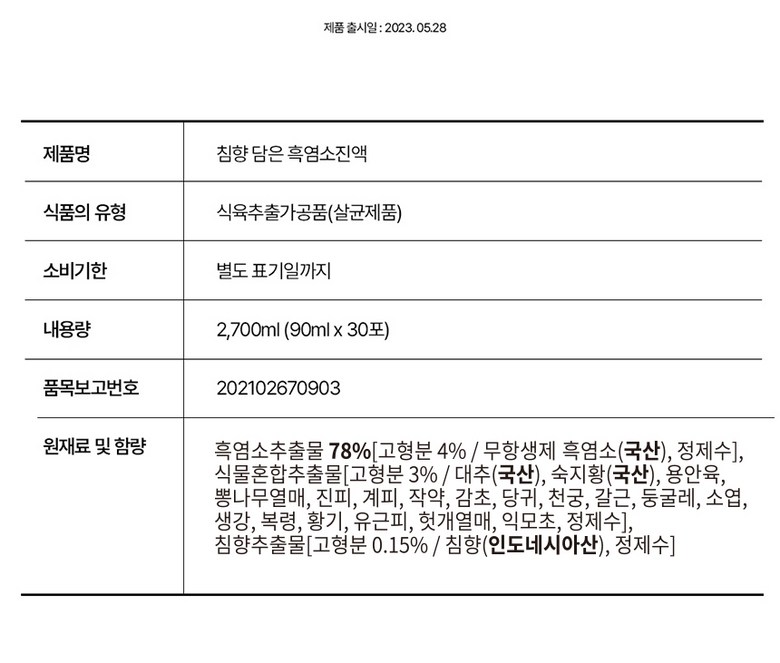 제품 출시일 : 2023. 05.28

| 제품명 | 침향 담은 흑염소진액 |
|---|---|
| 식품의 유형 | 식육추출가공품(살균제품) |
| 소비기한 | 별도 표기일까지 |
| 내용량 | 2,700ml (90ml x 30포) |
| 품목보고번호 | 202102670903 |
| 원재료 및 함량 | 흑염소추출물 78%[고형분 4% / 무항생제 흑염소(국산), 정제수], 식물혼합추출물[고형분 3% / 대추(국산), 숙지황(국산), 용안육, 뽕나무열매, 진피, 계피, 작약, 감초, 당귀, 천궁, 갈근, 둥굴레, 소엽, 생강, 복령, 황기, 유근피, 헛개열매, 익모초, 정제수], 침향추출물[고형분 0.15% / 침향(인도네시아산), 정제수] |